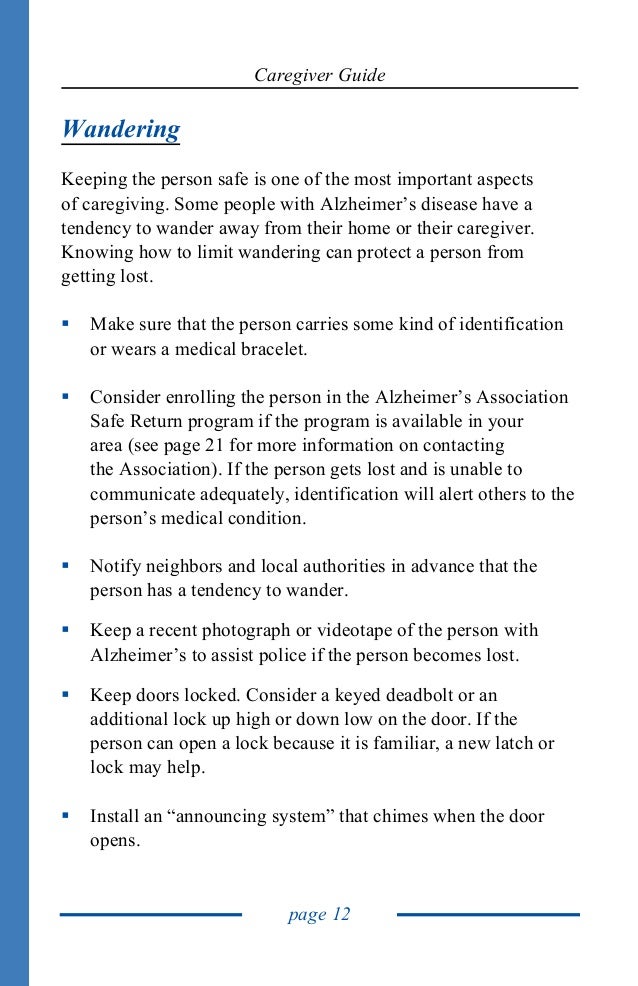 Caregiver Guide

Wandering

Keeping the person safe is one of the most important aspects of caregiving. Some people with Alzheimer’s disease have a tendency to wander away from their home or their caregiver. Knowing how to limit wandering can protect a person from getting lost.

▪ Make sure that the person carries some kind of identification or wears a medical bracelet.

▪ Consider enrolling the person in the Alzheimer’s Association Safe Return program if the program is available in your area (see page 21 for more information on contacting the Association). If the person gets lost and is unable to communicate adequately, identification will alert others to the person’s medical condition.

▪ Notify neighbors and local authorities in advance that the person has a tendency to wander.

▪ Keep a recent photograph or videotape of the person with Alzheimer’s to assist police if the person becomes lost.

▪ Keep doors locked. Consider a keyed deadbolt or an additional lock up high or down low on the door. If the person can open a lock because it is familiar, a new latch or lock may help.

▪ Install an “announcing system” that chimes when the door opens.

page 12